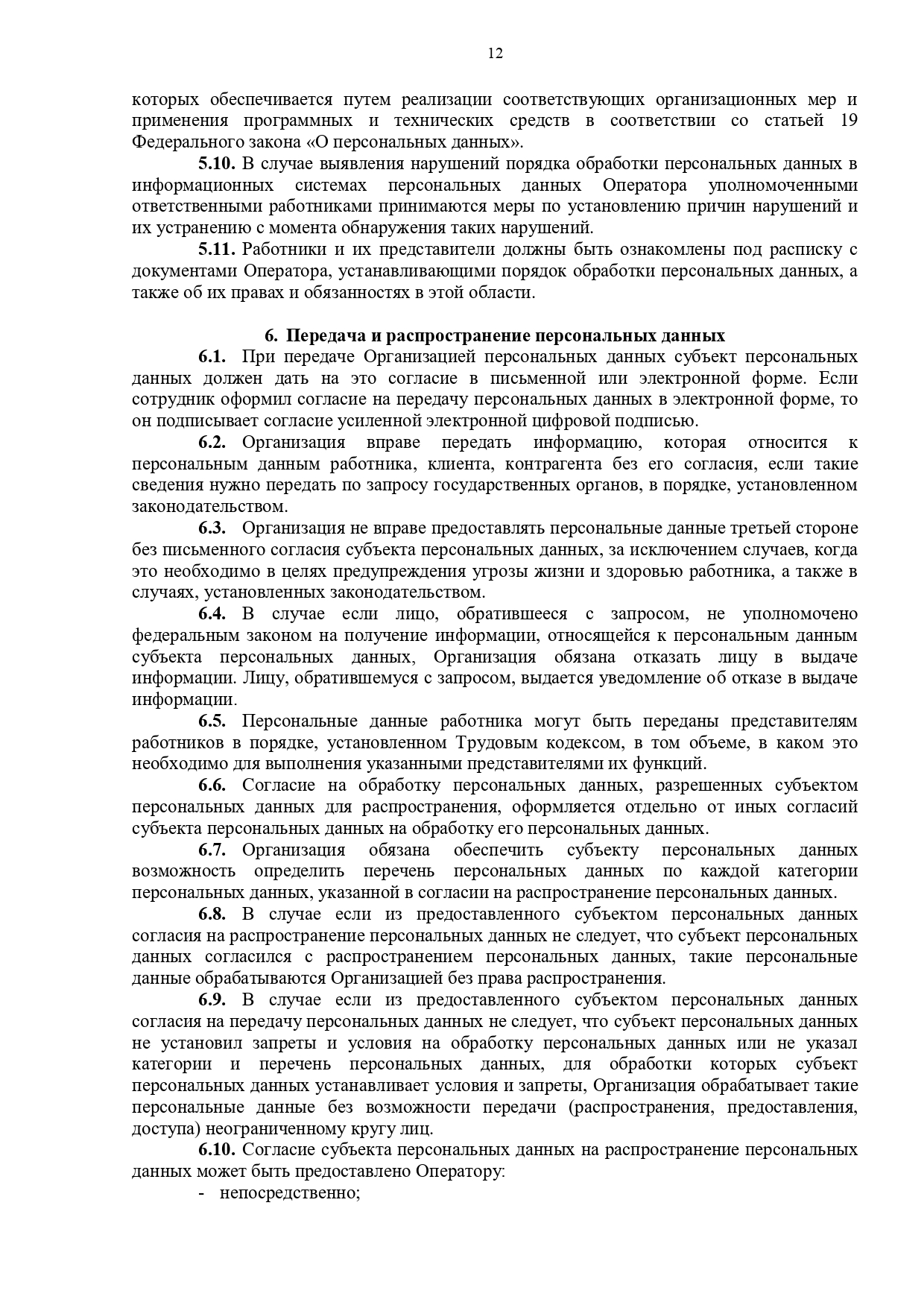 12

которых обеспечивается путем реализации соответствующих организационных мер и применения программных и технических средств в соответствии со статьей 19 Федерального закона «О персональных данных».

5.10. В случае выявления нарушений порядка обработки персональных данных в информационных системах персональных данных Оператора уполномоченными ответственными работниками принимаются меры по установлению причин нарушений и их устранению с момента обнаружения таких нарушений.

5.11. Работники и их представители должны быть ознакомлены под расписку с документами Оператора, устанавливающими порядок обработки персональных данных, а также об их правах и обязанностях в этой области.

6. Передача и распространение персональных данных

6.1. При передаче Организацией персональных данных субъект персональных данных должен дать на это согласие в письменной или электронной форме. Если сотрудник оформил согласие на передачу персональных данных в электронной форме, то он подписывает согласие усиленной электронной цифровой подписью.

6.2. Организация вправе передать информацию, которая относится к персональным данным работника, клиента, контрагента без его согласия, если такие сведения нужно передать по запросу государственных органов, в порядке, установленном законодательством.

6.3. Организация не вправе предоставлять персональные данные третьей стороне без письменного согласия субъекта персональных данных, за исключением случаев, когда это необходимо в целях предупреждения угрозы жизни и здоровью работника, а также в случаях, установленных законодательством.

6.4. В случае если лицо, обратившееся с запросом, не уполномочено федеральным законом на получение информации, относящейся к персональным данным субъекта персональных данных, Организация обязана отказать лицу в выдаче информации. Лицу, обратившемуся с запросом, выдается уведомление об отказе в выдаче информации.

6.5. Персональные данные работника могут быть переданы представителям работников в порядке, установленном Трудовым кодексом, в том объеме, в каком это необходимо для выполнения указанными представителями их функций.

6.6. Согласие на обработку персональных данных, разрешенных субъектом персональных данных для распространения, оформляется отдельно от иных согласий субъекта персональных данных на обработку его персональных данных.

6.7. Организация обязана обеспечить субъекту персональных данных возможность определить перечень персональных данных по каждой категории персональных данных, указанной в согласии на распространение персональных данных.

6.8. В случае если из предоставленного субъектом персональных данных согласия на распространение персональных данных не следует, что субъект персональных данных согласился с распространением персональных данных, такие персональные данные обрабатываются Организацией без права распространения.

6.9. В случае если из предоставленного субъектом персональных данных согласия на передачу персональных данных не следует, что субъект персональных данных не установил запреты и условия на обработку персональных данных или не указал категории и перечень персональных данных, для обработки которых субъект персональных данных устанавливает условия и запреты, Организация обрабатывает такие персональные данные без возможности передачи (распространения, предоставления, доступа) неограниченному кругу лиц.

6.10. Согласие субъекта персональных данных на распространение персональных данных может быть предоставлено Оператору:
- непосредственно;